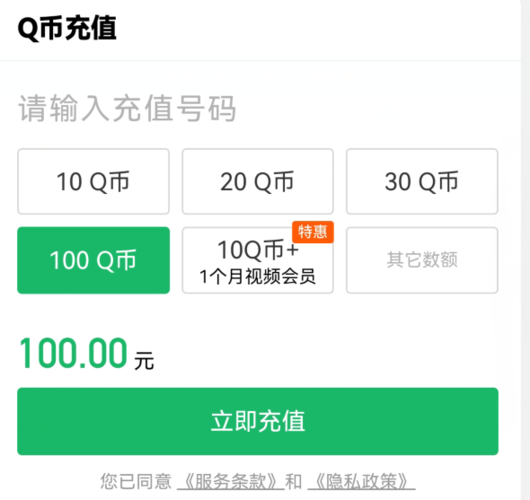 Q币充值

请输入充值号码

10 Q币

20 Q币

30 Q币

100 Q币

特惠

10Q币+
1个月视频会员

其它数额

100.00 元

立即充值

您已同意 《服务条款》和 《隐私政策》